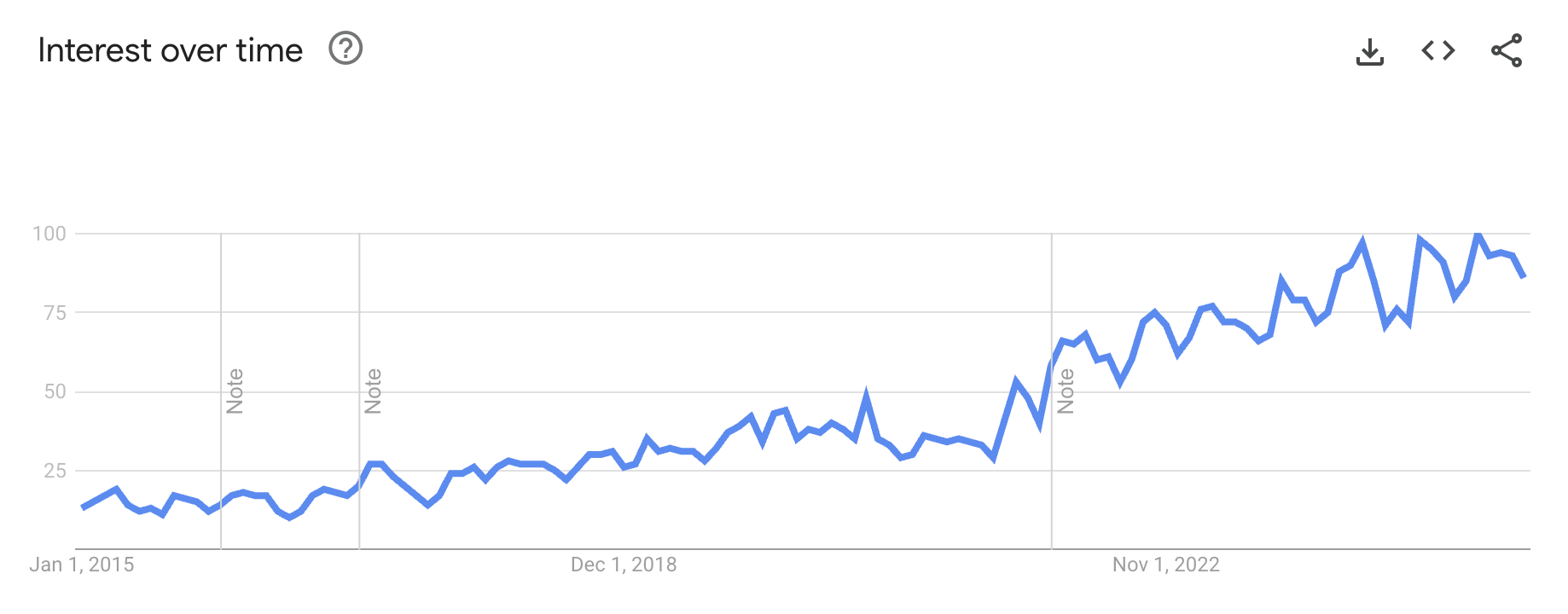 Interest over time

100
75
50
25

Note
Note
Note

Jan 1, 2015
Dec 1, 2018
Nov 1, 2022